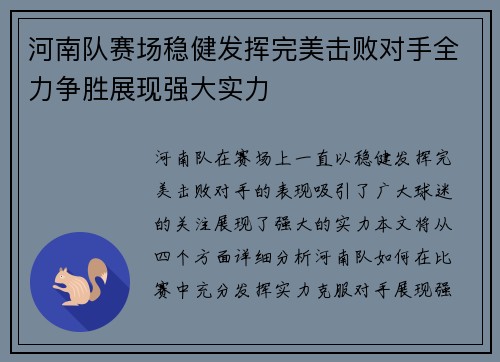 河南队赛场稳健发挥完美击败对手全力争胜展现强大实力

河南队在赛场上一直以稳健发挥完美击败对手的表现吸引了广大球迷的关注展现了强大的实力本文将从四个方面详细分析河南队如何在比赛中充分发挥实力克服对手展现强